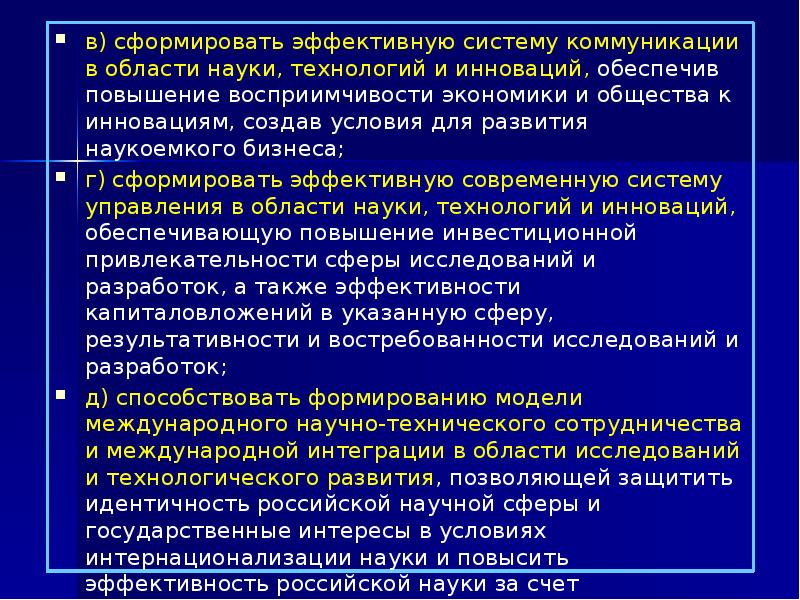 в) сформировать эффективную систему коммуникации в области науки, технологий и инноваций, обеспечив повышение восприимчивости экономики и общества к инновациям, создав условия для развития наукоемкого бизнеса;

г) сформировать эффективную современную систему управления в области науки, технологий и инноваций, обеспечивающую повышение инвестиционной привлекательности сферы исследований и разработок, а также эффективности капиталовложений в указанную сферу, результативности и востребованности исследований и разработок;

д) способствовать формированию модели международного научно-технического сотрудничества и международной интеграции в области исследований и технологического развития, позволяющей защитить идентичность российской научной сферы и государственные интересы в условиях интернационализации науки и повысить эффективность российской науки за счет